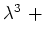 $\lambda^3 +$